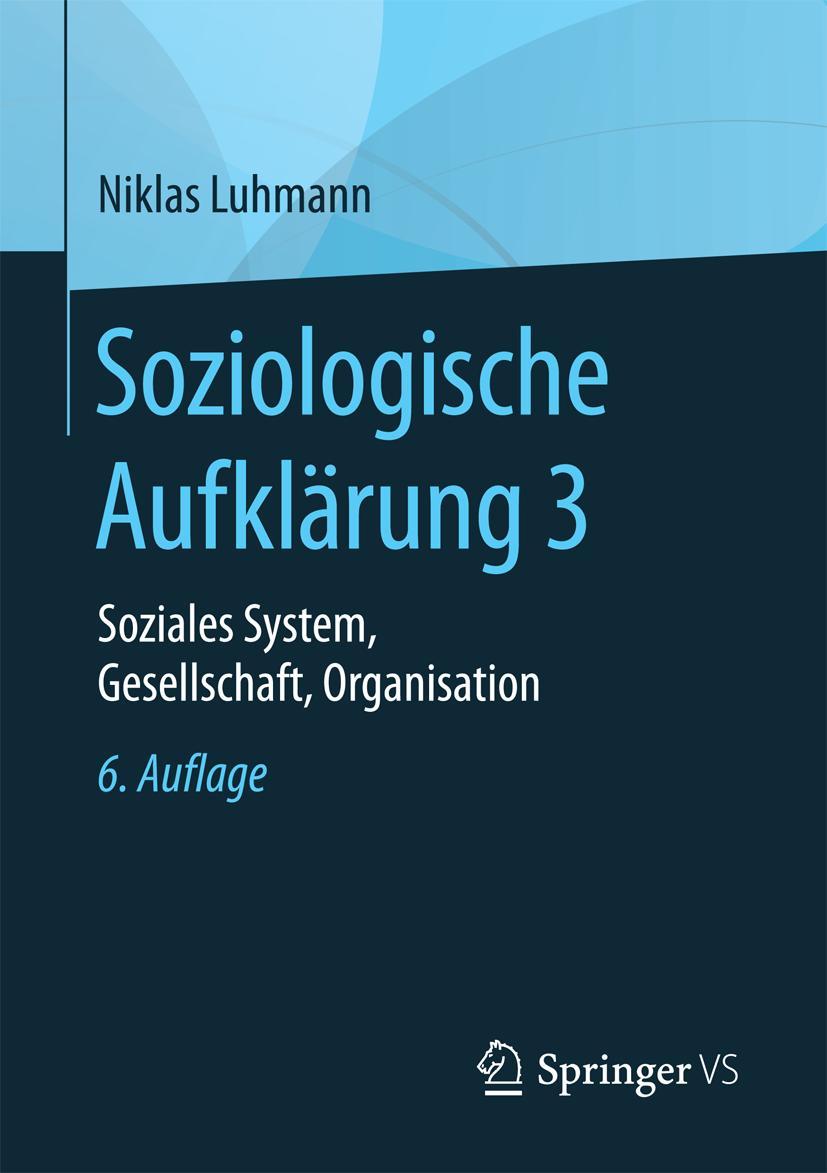 Niklas Luhmann

Soziologische Aufklärung 3

Soziales System, Gesellschaft, Organisation

6. Auflage

Springer VS